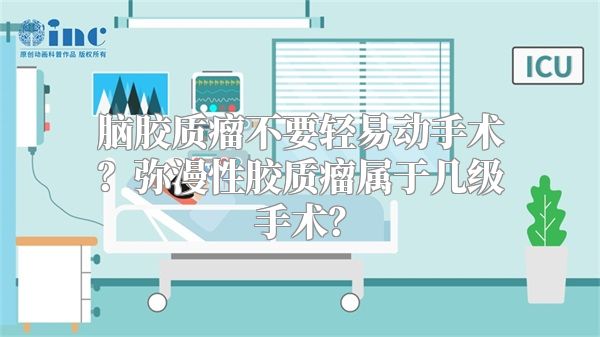 inc
原创动画科普作品 版权所有

ICU

脑胶质瘤不要轻易动手术？弥漫性胶质瘤属于几级手术?